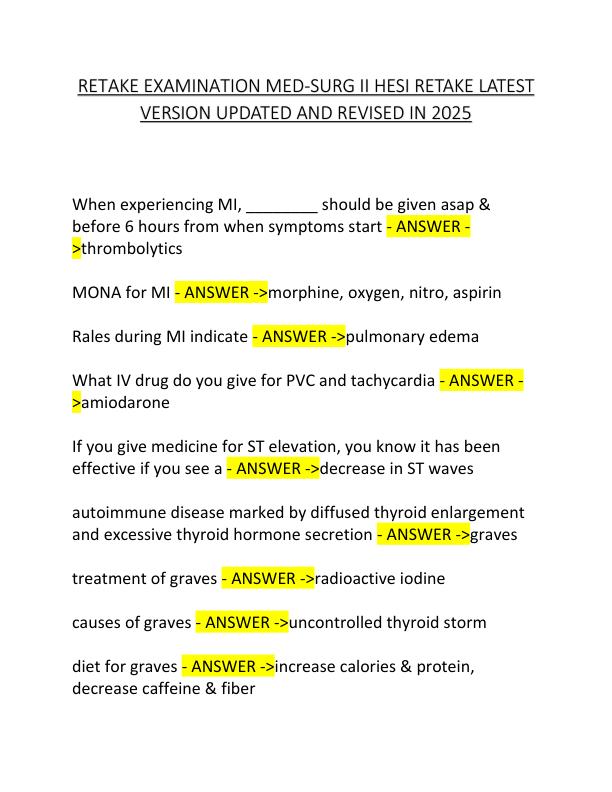 RETAKE EXAMINATION MED-SURG II HESI RETAKE LATEST VERSION UPDATED AND REVISED IN 2025

When experiencing MI, ________ should be given asap & before 6 hours from when symptoms start - ANSWER ->thrombolytics

MONA for MI - ANSWER ->morphine, oxygen, nitro, aspirin

Rales during MI indicate - ANSWER ->pulmonary edema

What IV drug do you give for PVC and tachycardia - ANSWER ->amiodarone

If you give medicine for ST elevation, you know it has been effective if you see a - ANSWER ->decrease in ST waves

autoimmune disease marked by diffused thyroid enlargement and excessive thyroid hormone secretion - ANSWER ->graves

treatment of graves - ANSWER ->radioactive iodine

causes of graves - ANSWER ->uncontrolled thyroid storm

diet for graves - ANSWER ->increase calories & protein, decrease caffeine & fiber